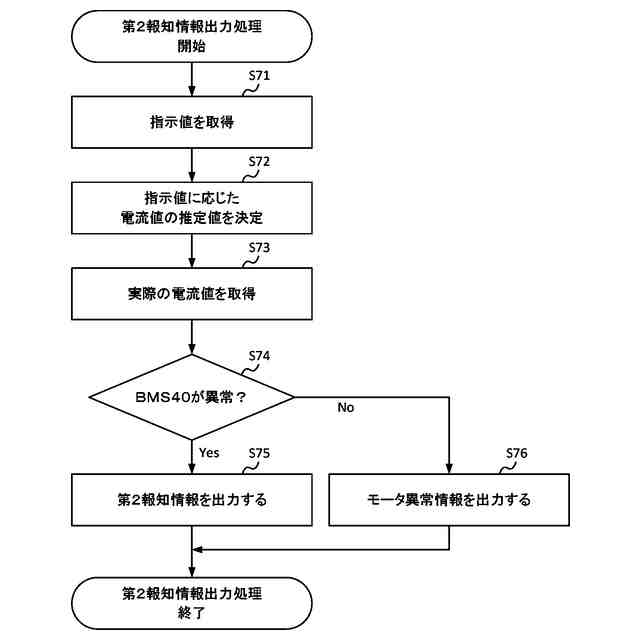 第2報知情報出力処理
開始

S71

指示値を取得

S72

指示値に応じた
電流値の推定値を決定

S73

実際の電流値を取得

S74

BMS40が異常？

No

Yes

S75

第2報知情報を出力する

S76

モータ異常情報を出力する

第2報知情報出力処理
終了